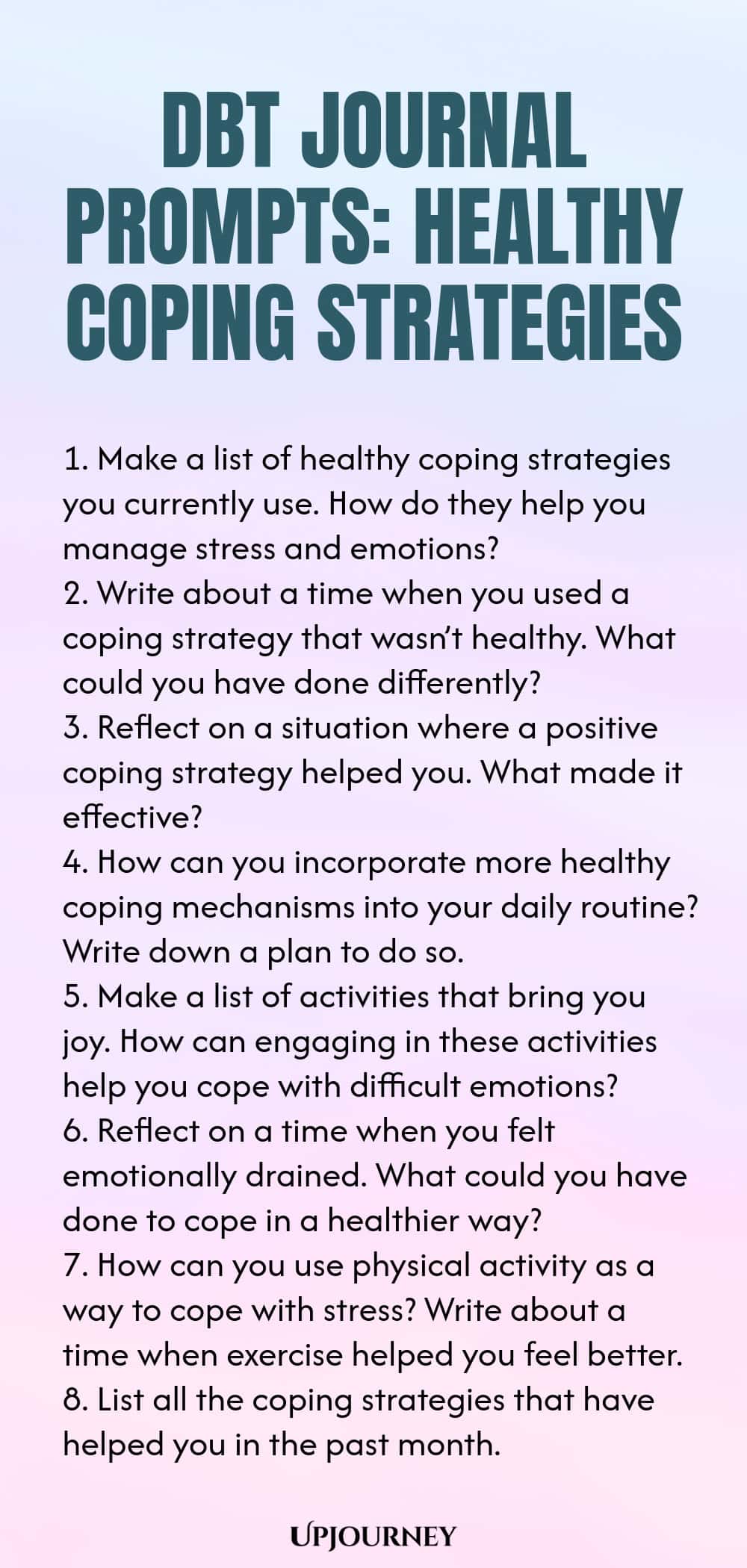 DBT JOURNAL PROMPTS: HEALTHY COPING STRATEGIES

1. Make a list of healthy coping strategies you currently use. How do they help you manage stress and emotions?
2. Write about a time when you used a coping strategy that wasn't healthy. What could you have done differently?
3. Reflect on a situation where a positive coping strategy helped you. What made it effective?
4. How can you incorporate more healthy coping mechanisms into your daily routine? Write down a plan to do so.
5. Make a list of activities that bring you joy. How can engaging in these activities help you cope with difficult emotions?
6. Reflect on a time when you felt emotionally drained. What could you have done to cope in a healthier way?
7. How can you use physical activity as a way to cope with stress? Write about a time when exercise helped you feel better.
8. List all the coping strategies that have helped you in the past month.

UPJOURNEY